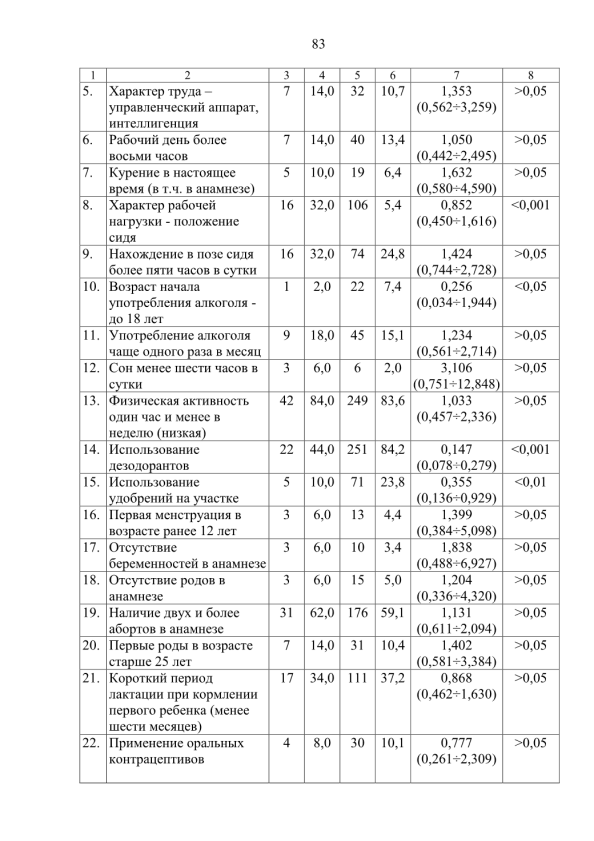 83

| 1 | 2 | 3 | 4 | 5 | 6 | 7 | 8 |
|---|---|---|---|---|---|---|---|
| 5. | Характер труда – управленческий аппарат, интеллигенция | 7 | 14,0 | 32 | 10,7 | 1,353 (0,562÷3,259) | >0,05 |
| 6. | Рабочий день более восьми часов | 7 | 14,0 | 40 | 13,4 | 1,050 (0,442÷2,495) | >0,05 |
| 7. | Курение в настоящее время (в т.ч. в анамнезе) | 5 | 10,0 | 19 | 6,4 | 1,632 (0,580÷4,590) | >0,05 |
| 8. | Характер рабочей нагрузки - положение сидя | 16 | 32,0 | 106 | 5,4 | 0,852 (0,450÷1,616) | <0,001 |
| 9. | Нахождение в позе сидя более пяти часов в сутки | 16 | 32,0 | 74 | 24,8 | 1,424 (0,744÷2,728) | >0,05 |
| 10. | Возраст начала употребления алкоголя - до 18 лет | 1 | 2,0 | 22 | 7,4 | 0,256 (0,034÷1,944) | <0,05 |
| 11. | Употребление алкоголя чаще одного раза в месяц | 9 | 18,0 | 45 | 15,1 | 1,234 (0,561÷2,714) | >0,05 |
| 12. | Сон менее шести часов в сутки | 3 | 6,0 | 6 | 2,0 | 3,106 (0,751÷12,848) | >0,05 |
| 13. | Физическая активность один час и менее в неделю (низкая) | 42 | 84,0 | 249 | 83,6 | 1,033 (0,457÷2,336) | >0,05 |
| 14. | Использование дезодорантов | 22 | 44,0 | 251 | 84,2 | 0,147 (0,078÷0,279) | <0,001 |
| 15. | Использование удобрений на участке | 5 | 10,0 | 71 | 23,8 | 0,355 (0,136÷0,929) | <0,01 |
| 16. | Первая менструация в возрасте ранее 12 лет | 3 | 6,0 | 13 | 4,4 | 1,399 (0,384÷5,098) | >0,05 |
| 17. | Отсутствие беременностей в анамнезе | 3 | 6,0 | 10 | 3,4 | 1,838 (0,488÷6,927) | >0,05 |
| 18. | Отсутствие родов в анамнезе | 3 | 6,0 | 15 | 5,0 | 1,204 (0,336÷4,320) | >0,05 |
| 19. | Наличие двух и более абортов в анамнезе | 31 | 62,0 | 176 | 59,1 | 1,131 (0,611÷2,094) | >0,05 |
| 20. | Первые роды в возрасте старше 25 лет | 7 | 14,0 | 31 | 10,4 | 1,402 (0,581÷3,384) | >0,05 |
| 21. | Короткий период лактации при кормлении первого ребенка (менее шести месяцев) | 17 | 34,0 | 111 | 37,2 | 0,868 (0,462÷1,630) | >0,05 |
| 22. | Применение оральных контрацептивов | 4 | 8,0 | 30 | 10,1 | 0,777 (0,261÷2,309) | >0,05 |